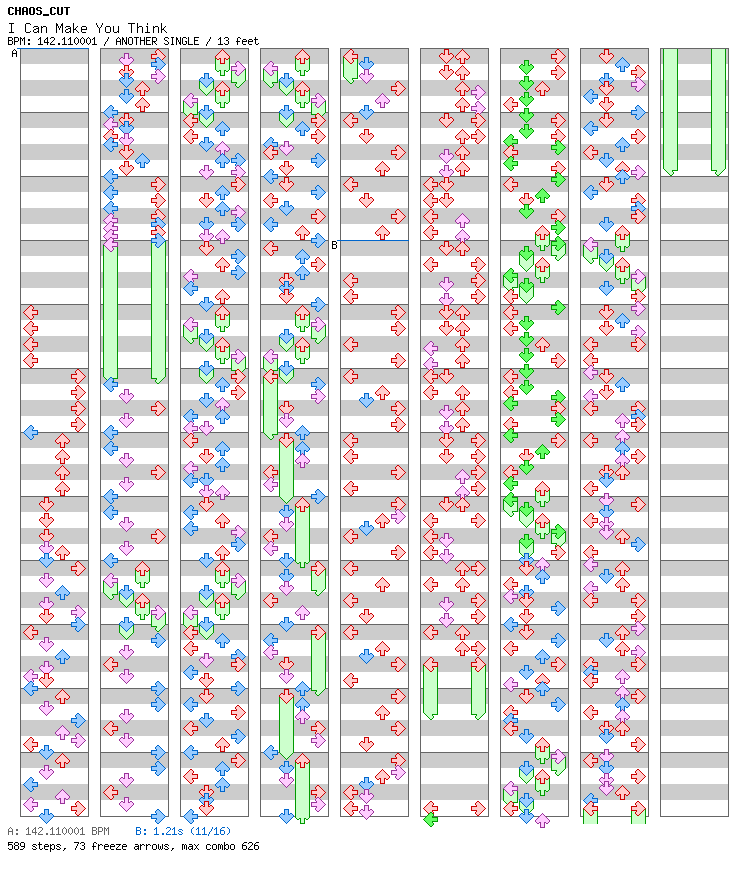 CHAOS_CUT
I Can Make You Think
BPM: 142.110001 / ANOTHER SINGLE / 13 feet

A

B

A: 142.110001 BPM B: 1.21s (11/16)
589 steps, 73 freeze arrows, max combo 626